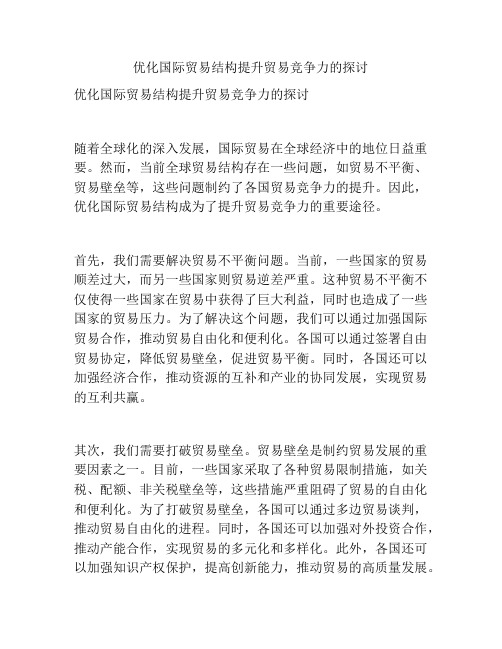 优化国际贸易结构提升贸易竞争力的探讨

优化国际贸易结构提升贸易竞争力的探讨

随着全球化的深入发展，国际贸易在全球经济中的地位日益重要。然而，当前全球贸易结构存在一些问题，如贸易不平衡、贸易壁垒等，这些问题制约了各国贸易竞争力的提升。因此，优化国际贸易结构成为了提升贸易竞争力的重要途径。

首先，我们需要解决贸易不平衡问题。当前，一些国家的贸易顺差过大，而另一些国家则贸易逆差严重。这种贸易不平衡不仅使得一些国家在贸易中获得了巨大利益，同时也造成了一些国家的贸易压力。为了解决这个问题，我们可以通过加强国际贸易合作，推动贸易自由化和便利化。各国可以通过签署自由贸易协定，降低贸易壁垒，促进贸易平衡。同时，各国还可以加强经济合作，推动资源的互补和产业的协同发展，实现贸易的互利共赢。

其次，我们需要打破贸易壁垒。贸易壁垒是制约贸易发展的重要因素之一。目前，一些国家采取了各种贸易限制措施，如关税、配额、非关税壁垒等，这些措施严重阻碍了贸易的自由化和便利化。为了打破贸易壁垒，各国可以通过多边贸易谈判，推动贸易自由化的进程。同时，各国还可以加强对外投资合作，推动产能合作，实现贸易的多元化和多样化。此外，各国还可以加强知识产权保护，提高创新能力，推动贸易的高质量发展。